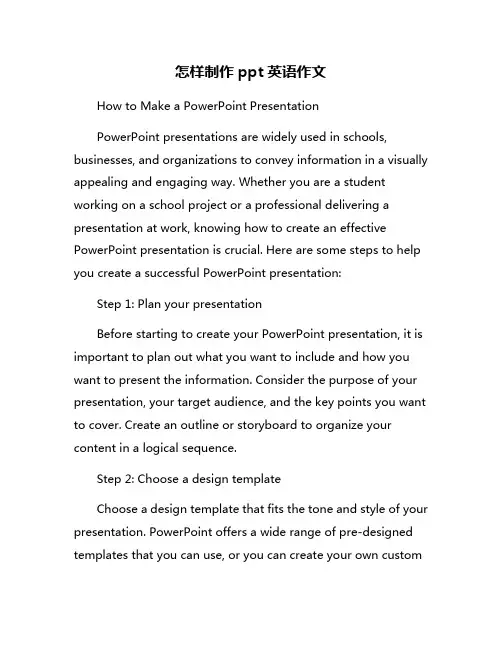 怎样制作 ppt 英语作文

How to Make a PowerPoint Presentation

PowerPoint presentations are widely used in schools, businesses, and organizations to convey information in a visually appealing and engaging way. Whether you are a student working on a school project or a professional delivering a presentation at work, knowing how to create an effective PowerPoint presentation is crucial. Here are some steps to help you create a successful PowerPoint presentation:

Step 1: Plan your presentation

Before starting to create your PowerPoint presentation, it is important to plan out what you want to include and how you want to present the information. Consider the purpose of your presentation, your target audience, and the key points you want to cover. Create an outline or storyboard to organize your content in a logical sequence.

Step 2: Choose a design template

Choose a design template that fits the tone and style of your presentation. PowerPoint offers a wide range of pre-designed templates that you can use, or you can create your own custom